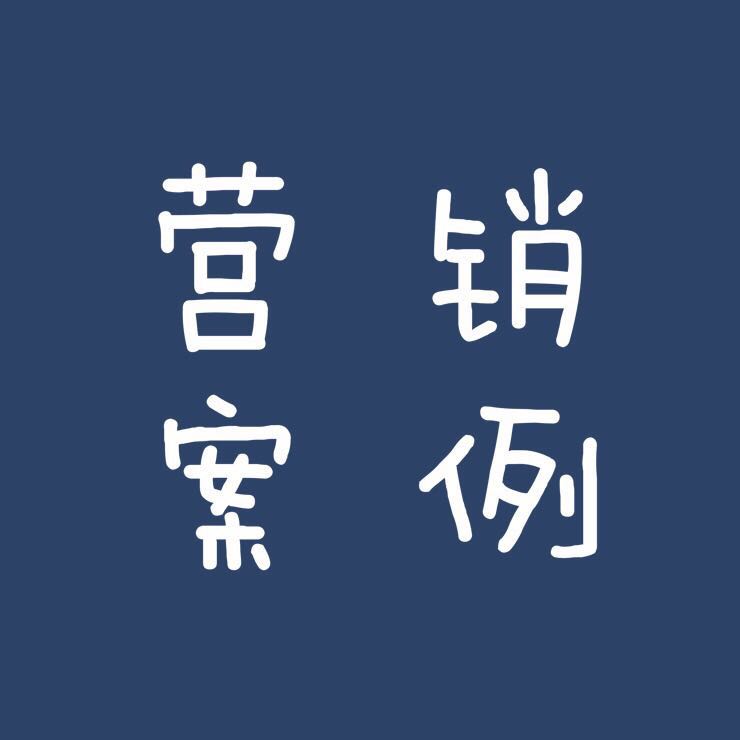 营销
案例